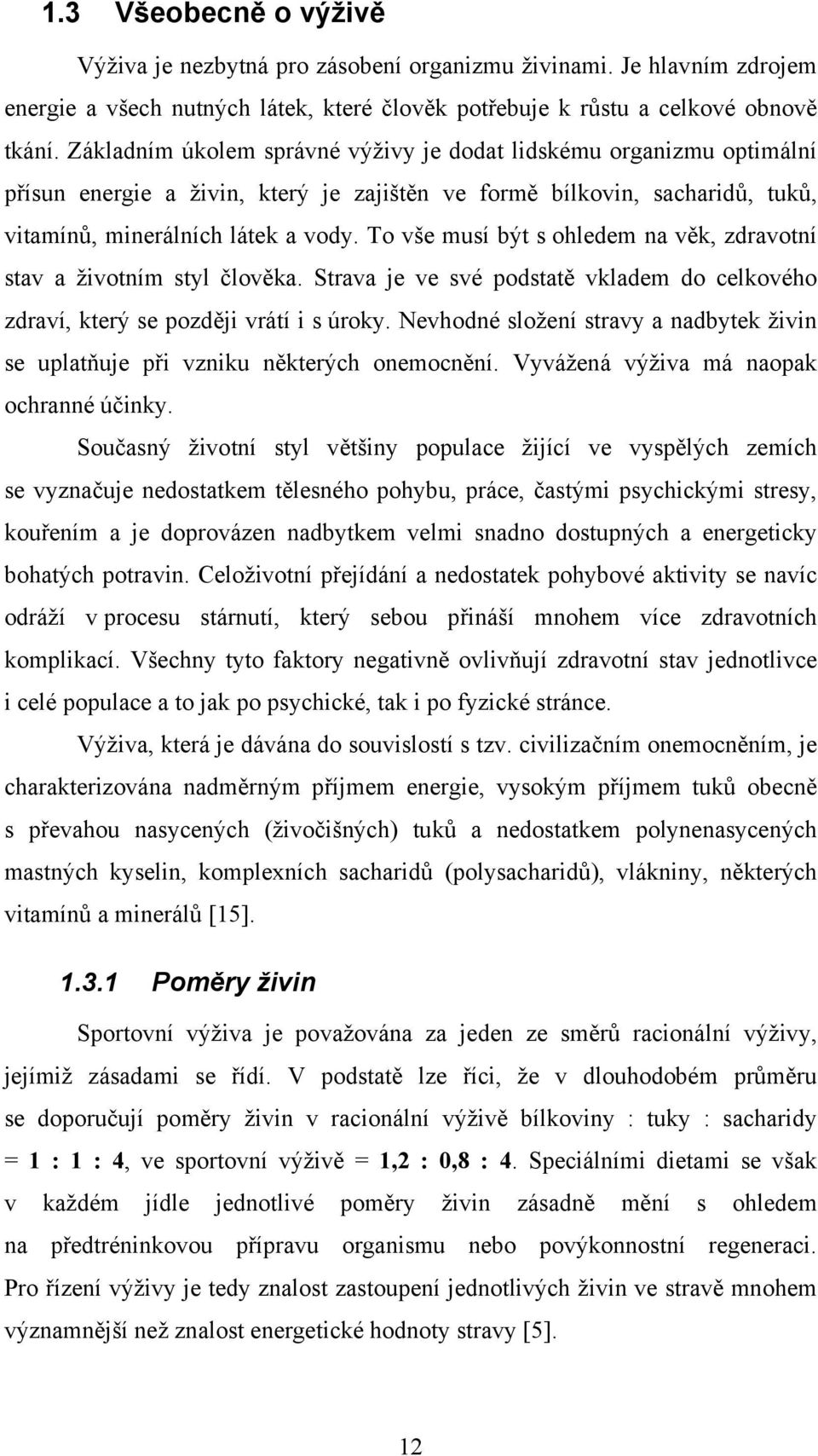 1.3 Všeobecně o výživě

Výživa je nezbytná pro zásobení organizmu živinami. Je hlavním zdrojem energie a všech nutných látek, které člověk potřebuje k růstu a celkové obnově tkání. Základním úkolem správné výživy je dodat lidskému organizmu optimální přísun energie a živin, který je zajištěn ve formě bílkovin, sacharidů, tuků, vitamínů, minerálních látek a vody. To vše musí být s ohledem na věk, zdravotní stav a životním styl člověka. Strava je ve své podstatě vkladem do celkového zdraví, který se později vrátí i s úroky. Nevhodné složení stravy a nadbytek živin se uplatňuje při vzniku některých onemocnění. Vyvážená výživa má naopak ochranné účinky.

Současný životní styl většiny populace žijící ve vyspělých zemích se vyznačuje nedostatkem tělesného pohybu, práce, častými psychickými stresy, kouřením a je doprovázen nadbytkem velmi snadno dostupných a energeticky bohatých potravin. Celoživotní přejídání a nedostatek pohybové aktivity se navíc odráží v procesu stárnutí, který sebou přináší mnohem více zdravotních komplikací. Všechny tyto faktory negativně ovlivňují zdravotní stav jednotlivce i celé populace a to jak po psychické, tak i po fyzické stránce.

Výživa, která je dávána do souvislostí s tzv. civilizačním onemocněním, je charakterizována nadměrným příjmem energie, vysokým příjmem tuků obecně s převahou nasycených (živočišných) tuků a nedostatkem polynenasycených mastných kyselin, komplexních sacharidů (polysacharidů), vlákniny, některých vitamínů a minerálů [15].

1.3.1 Poměry živin

Sportovní výživa je považována za jeden ze směrů racionální výživy, jejímiž zásadami se řídí. V podstatě lze říci, že v dlouhodobém průměru se doporučují poměry živin v racionální výživě bílkoviny : tuky : sacharidy = 1 : 1 : 4, ve sportovní výživě = 1,2 : 0,8 : 4. Speciálními dietami se však v každém jídle jednotlivé poměry živin zásadně mění s ohledem na předtréninkovou přípravu organismu nebo povýkonnostní regeneraci. Pro řízení výživy je tedy znalost zastoupení jednotlivých živin ve stravě mnohem významnější než znalost energetické hodnoty stravy [5].

12